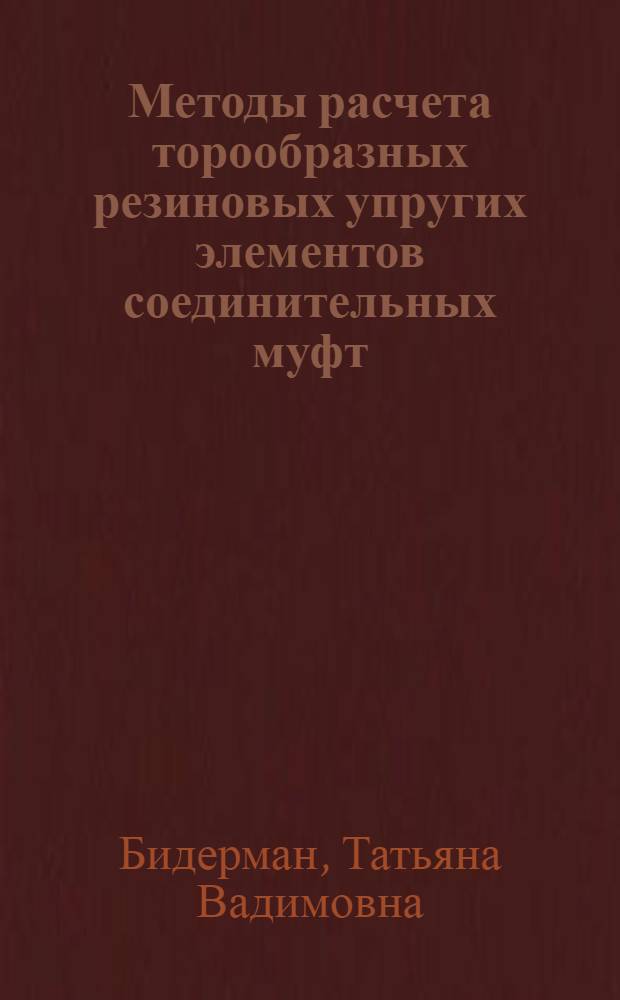 Методы расчета торообразных резиновых упругих элементов соединительных муфт

Бидерман, Татьяна Вадимовна